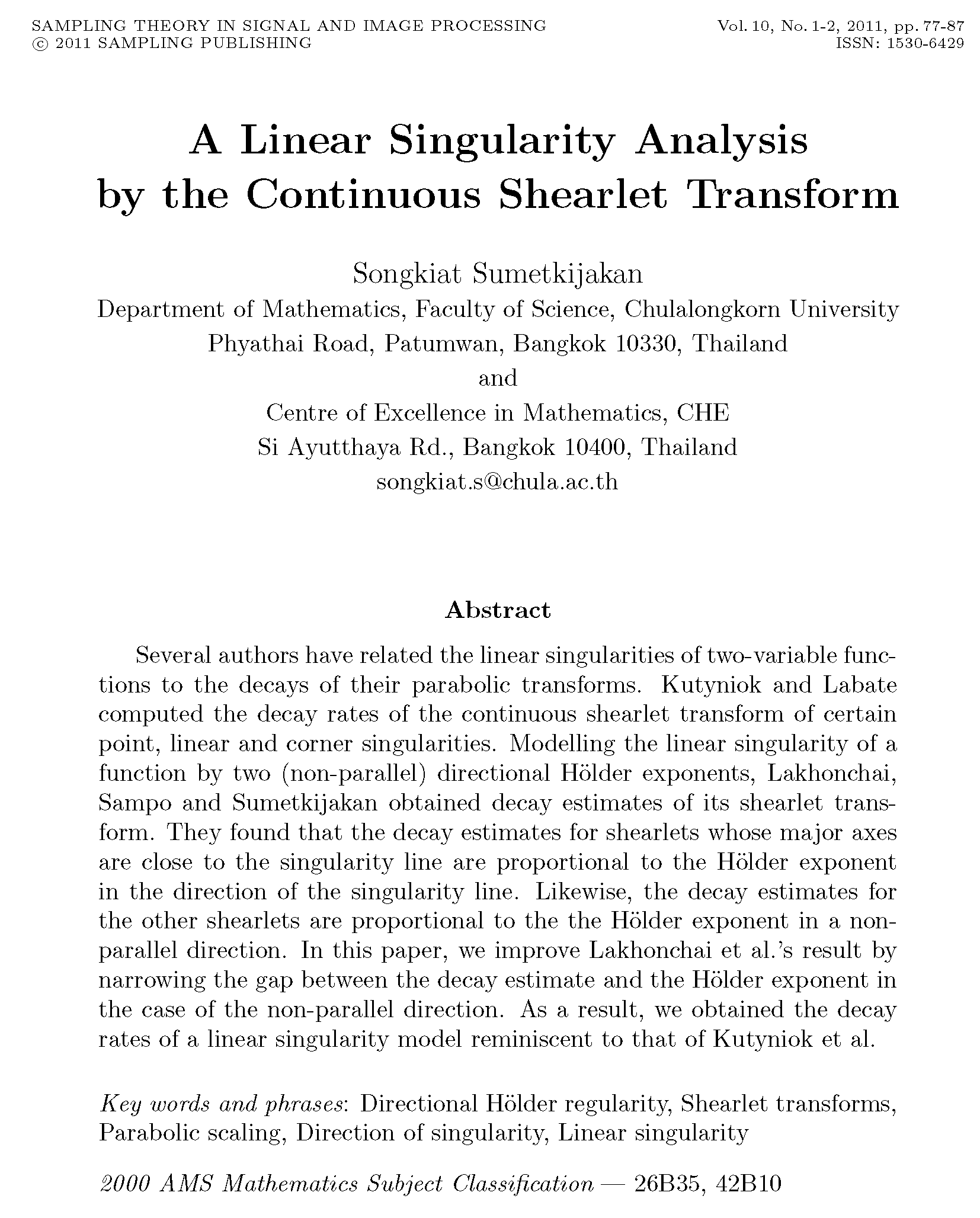 SAMPLING THEORY IN SIGNAL AND IMAGE PROCESSING
© 2011 SAMPLING PUBLISHING

Vol. 10, No. 1-2, 2011, pp. 77-87
ISSN: 1530-6429

A Linear Singularity Analysis by the Continuous Shearlet Transform

Songkiat Sumetkijakan
Department of Mathematics, Faculty of Science, Chulalongkorn University
Phyathai Road, Patumwan, Bangkok 10330, Thailand
and
Centre of Excellence in Mathematics, CHE
Si Ayutthaya Rd., Bangkok 10400, Thailand
songkiat.s@chula.ac.th

Abstract

Several authors have related the linear singularities of two-variable functions to the decays of their parabolic transforms. Kutyniok and Labate computed the decay rates of the continuous shearlet transform of certain point, linear and corner singularities. Modelling the linear singularity of a function by two (non-parallel) directional Hölder exponents, Lakhonchai, Sampo and Sumetkijakan obtained decay estimates of its shearlet transform. They found that the decay estimates for shearlets whose major axes are close to the singularity line are proportional to the Hölder exponent in the direction of the singularity line. Likewise, the decay estimates for the other shearlets are proportional to the the Hölder exponent in a non-parallel direction. In this paper, we improve Lakhonchai et al.'s result by narrowing the gap between the decay estimate and the Hölder exponent in the case of the non-parallel direction. As a result, we obtained the decay rates of a linear singularity model reminiscent to that of Kutyniok et al.

Key words and phrases: Directional Hölder regularity, Shearlet transforms, Parabolic scaling, Direction of singularity, Linear singularity

2000 AMS Mathematics Subject Classification — 26B35, 42B10